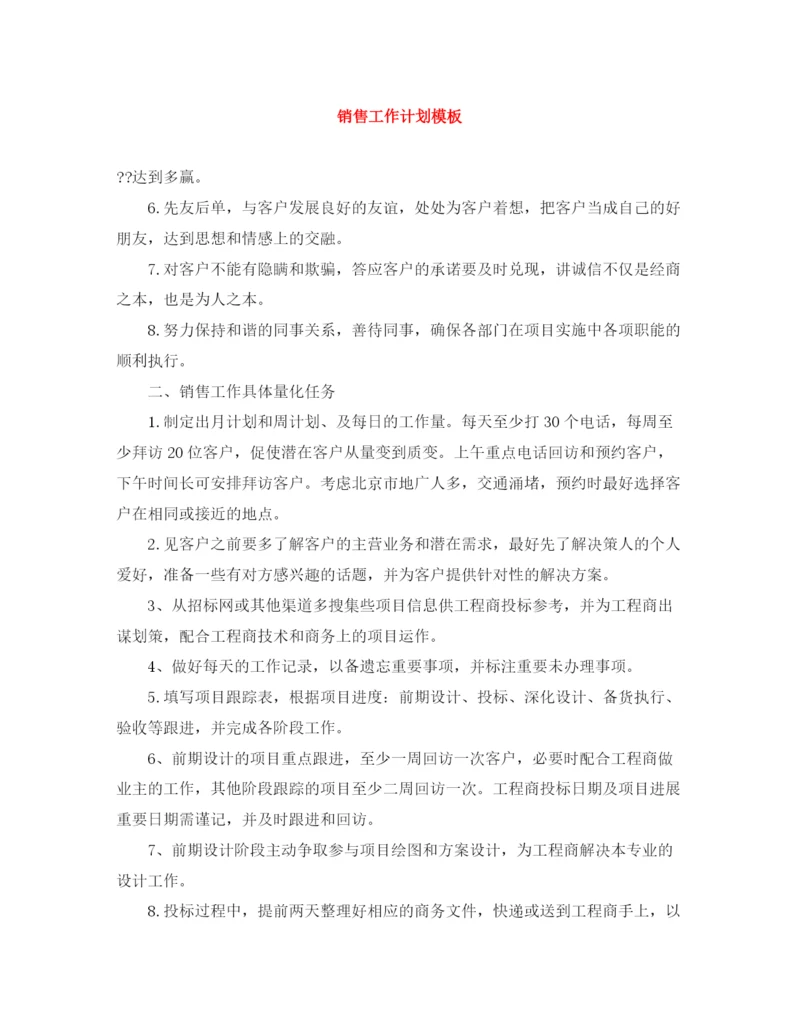 销售工作计划模板

??达到多赢。

6.先友后单，与客户发展良好的友谊，处处为客户着想，把客户当成自己的好朋友，达到思想和情感上的交融。

7.对客户不能有隐瞒和欺骗，答应客户的承诺要及时兑现，讲诚信不仅是经商之本，也是为人之本。

8.努力保持和谐的同事关系，善待同事，确保各部门在项目实施中各项职能的顺利执行。

二、销售工作具体量化任务

1.制定出月计划和周计划、及每日的工作量。每天至少打30个电话，每周至少拜访20位客户，促使潜在客户从量变到质变。上午重点电话回访和预约客户，下午时间长可安排拜访客户。考虑北京市地广人多，交通涌堵，预约时最好选择客户在相同或接近的地点。

2.见客户之前要多了解客户的主营业务和潜在需求，最好先了解决策人的个人爱好，准备一些有对方感兴趣的话题，并为客户提供针对性的解决方案。

3、从招标网或其他渠道多搜集些项目信息供工程商投标参考，并为工程商出谋划策，配合工程商技术和商务上的项目运作。

4、做好每天的工作记录，以备遗忘重要事项，并标注重要未办理事项。

5.填写项目跟踪表，根据项目进度：前期设计、投标、深化设计、备货执行、验收等跟进，并完成各阶段工作。

6、前期设计的项目重点跟进，至少一周回访一次客户，必要时配合工程商做业主的工作，其他阶段跟踪的项目至少二周回访一次。工程商投标日期及项目进展重要日期需谨记，并及时跟进和回访。

7、前期设计阶段主动争取参与项目绘图和方案设计，为工程商解决本专业的设计工作。

8.投标过程中，提前两天整理好相应的商务文件，快递或送到工程商手上，以